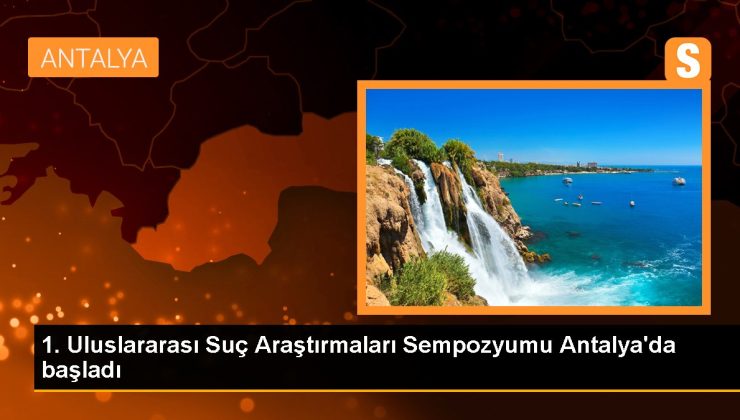 ANTALYA

S

1. Uluslararası Suç Araştırmaları Sempozyumu Antalya'da başladı